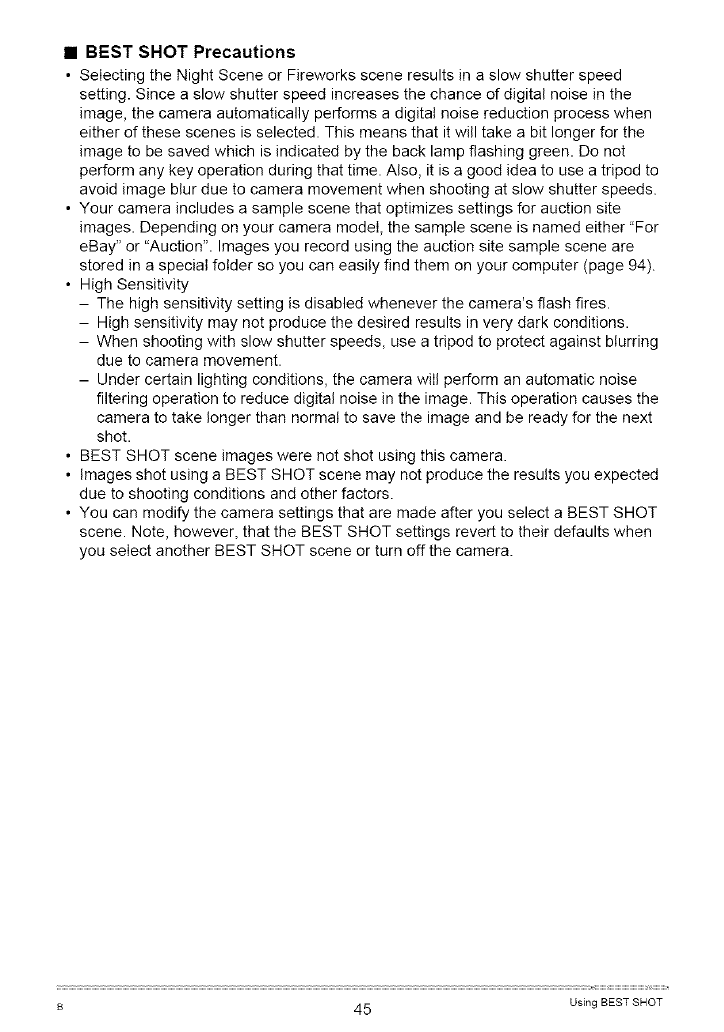 ■ BEST SHOT Precautions

• Selecting the Night Scene or Fireworks scene results in a slow shutter speed setting. Since a slow shutter speed increases the chance of digital noise in the image, the camera automatically performs a digital noise reduction process when either of these scenes is selected. This means that it will take a bit longer for the image to be saved which is indicated by the back lamp flashing green. Do not perform any key operation during that time. Also, it is a good idea to use a tripod to avoid image blur due to camera movement when shooting at slow shutter speeds.
• Your camera includes a sample scene that optimizes settings for auction site images. Depending on your camera model, the sample scene is named either "For eBay" or "Auction". Images you record using the auction site sample scene are stored in a special folder so you can easily find them on your computer (page 94).
• High Sensitivity
– The high sensitivity setting is disabled whenever the camera's flash fires.
– High sensitivity may not produce the desired results in very dark conditions.
– When shooting with slow shutter speeds, use a tripod to protect against blurring due to camera movement.
– Under certain lighting conditions, the camera will perform an automatic noise filtering operation to reduce digital noise in the image. This operation causes the camera to take longer than normal to save the image and be ready for the next shot.
• BEST SHOT scene images were not shot using this camera.
• Images shot using a BEST SHOT scene may not produce the results you expected due to shooting conditions and other factors.
• You can modify the camera settings that are made after you select a BEST SHOT scene. Note, however, that the BEST SHOT settings revert to their defaults when you select another BEST SHOT scene or turn off the camera.

B 45 Using BEST SHOT